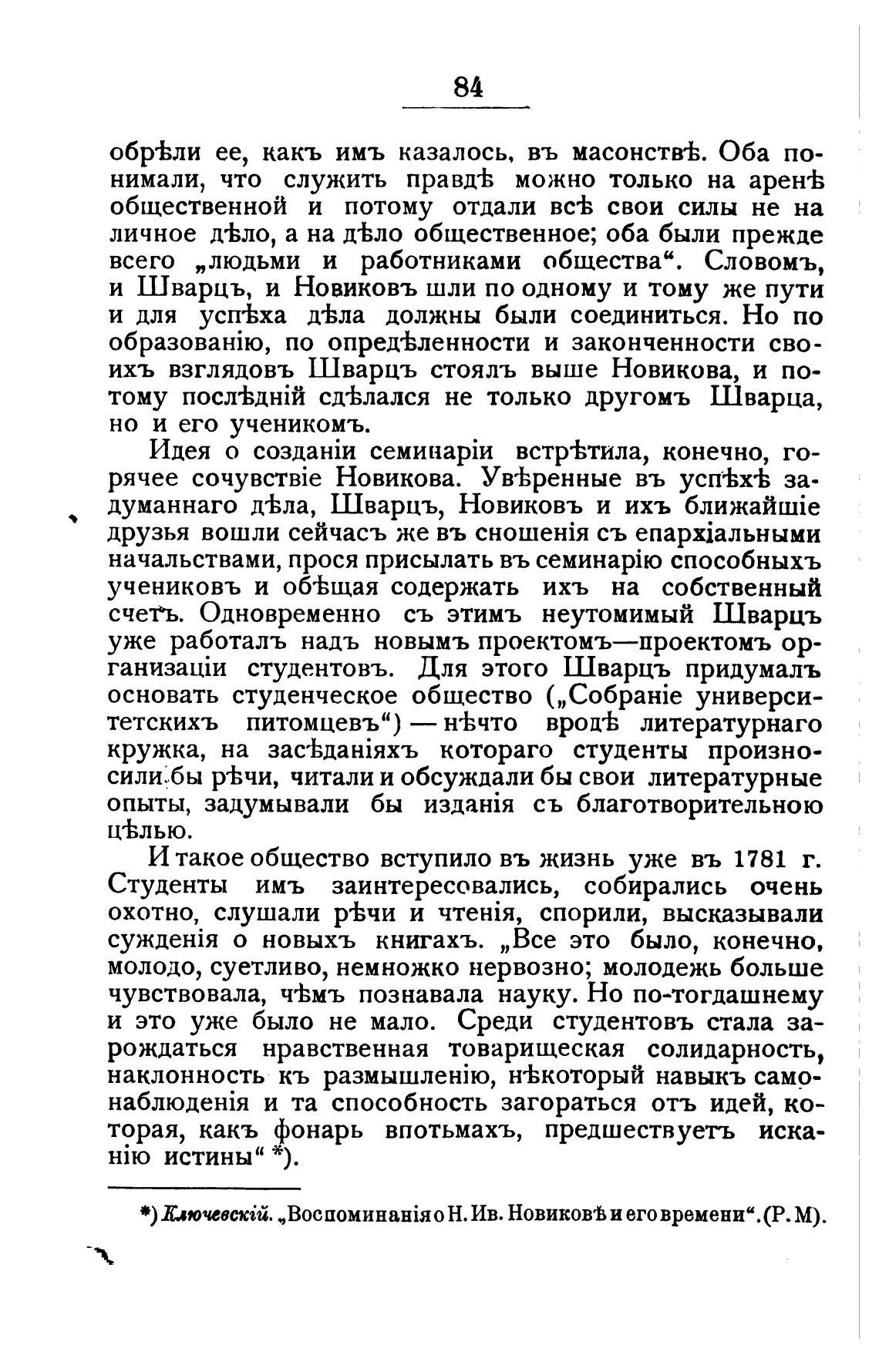 84

обрѣли ее, какъ имъ казалось, въ масонствѣ. Оба понимали, что служить правдѣ можно только на аренѣ общественной и потому отдали всѣ свои силы не на личное дѣло, а на дѣло общественное; оба были прежде всего „людьми и работниками общества“. Словомъ, и Шварцъ, и Новиковъ шли по одному и тому же пути и для успѣха дѣла должны были соединиться. Но по образованію, по опредѣленности и законченности своихъ взглядовъ Шварцъ стоялъ выше Новикова, и потому послѣдній сдѣлался не только другомъ Шварца, но и его ученикомъ.

Идея о созданіи семинаріи встрѣтила, конечно, горячее сочувствіе Новикова. Увѣренные въ успѣхѣ задуманнаго дѣла, Шварцъ, Новиковъ и ихъ ближайшіе друзья вошли сейчасъ же въ сношенія съ епархіальными начальствами, прося присылать въ семинарію способныхъ учениковъ и обѣщая содержать ихъ на собственный счетъ. Одновременно съ этимъ неутомимый Шварцъ уже работалъ надъ новымъ проектомъ—проектомъ организаціи студентовъ. Для этого Шварцъ придумалъ основать студенческое общество („Собраніе университетскихъ питомцевъ“) — нѣчто вродѣ литературнаго кружка, на засѣданіяхъ котораго студенты произносили бы рѣчи, читали и обсуждали бы свои литературные опыты, задумывали бы изданія съ благотворительною цѣлью.

И такое общество вступило въ жизнь уже въ 1781 г. Студенты имъ заинтересовались, собирались очень охотно, слушали рѣчи и чтенія, спорили, высказывали сужденія о новыхъ книгахъ. „Все это было, конечно, молодо, суетливо, немножко нервозно; молодежь больше чувствовала, чѣмъ познавала науку. Но по-тогдашнему и это уже было не мало. Среди студентовъ стала зарождаться нравственная товарищеская солидарность, наклонность къ размышленію, нѣкоторый навыкъ самонаблюденія и та способность загораться отъ идей, которая, какъ фонарь впотьмахъ, предшествуетъ исканію истины“ *).

*) Ключевскій. „Воспоминанія о Н. Ив. Новиковѣ и его времени“. (Р. М).